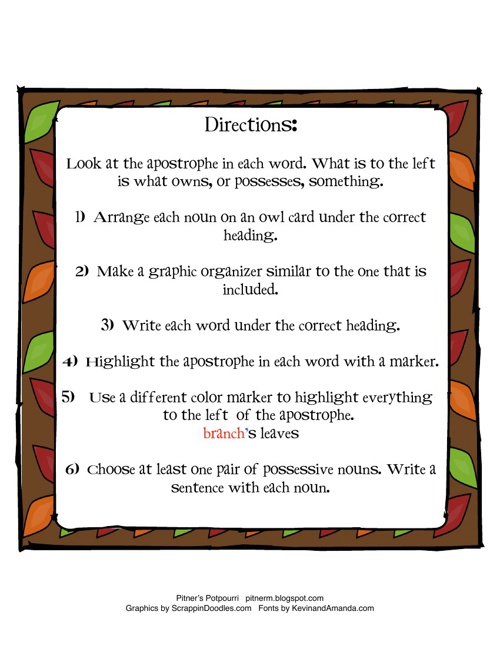 Directions:

Look at the apostrophe in each word. What is to the left is what owns, or possesses, something.

1) Arrange each noun on an owl card under the correct heading.

2) Make a graphic organizer similar to the one that is included.

3) Write each word under the correct heading.

4) Highlight the apostrophe in each word with a marker.

5) Use a different color marker to highlight everything to the left of the apostrophe.
branch's leaves

6) Choose at least one pair of possessive nouns. Write a sentence with each noun.

Pitner's Potpourri pitnerm.blogspot.com
Graphics by ScrappinDoodles.com Fonts by KevinandAmanda.com